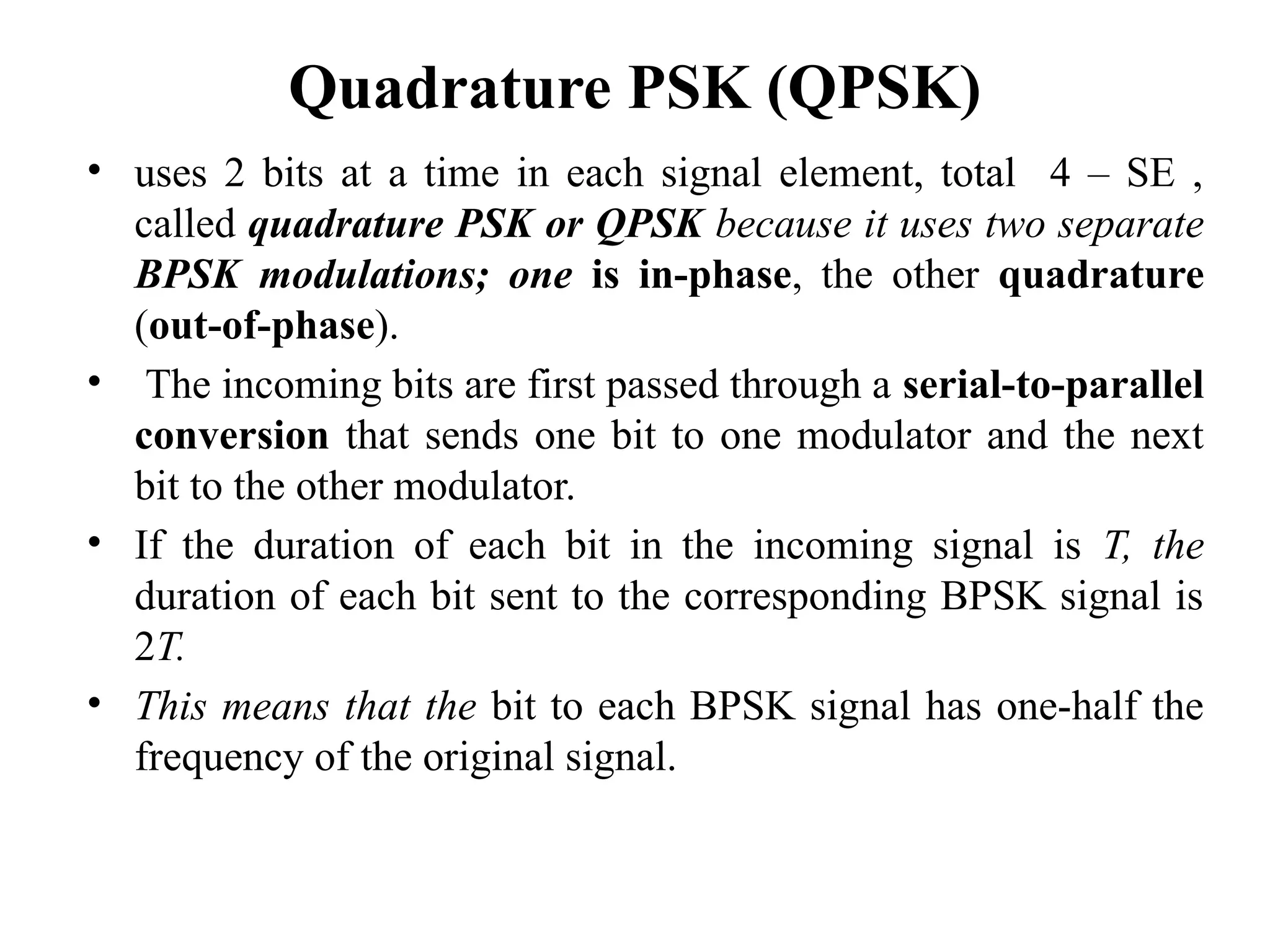 Quadrature PSK (QPSK)

• uses 2 bits at a time in each signal element, total 4 – SE , called quadrature PSK or QPSK because it uses two separate BPSK modulations; one is in-phase, the other quadrature (out-of-phase).

• The incoming bits are first passed through a serial-to-parallel conversion that sends one bit to one modulator and the next bit to the other modulator.

• If the duration of each bit in the incoming signal is T, the duration of each bit sent to the corresponding BPSK signal is 2T.

• This means that the bit to each BPSK signal has one-half the frequency of the original signal.